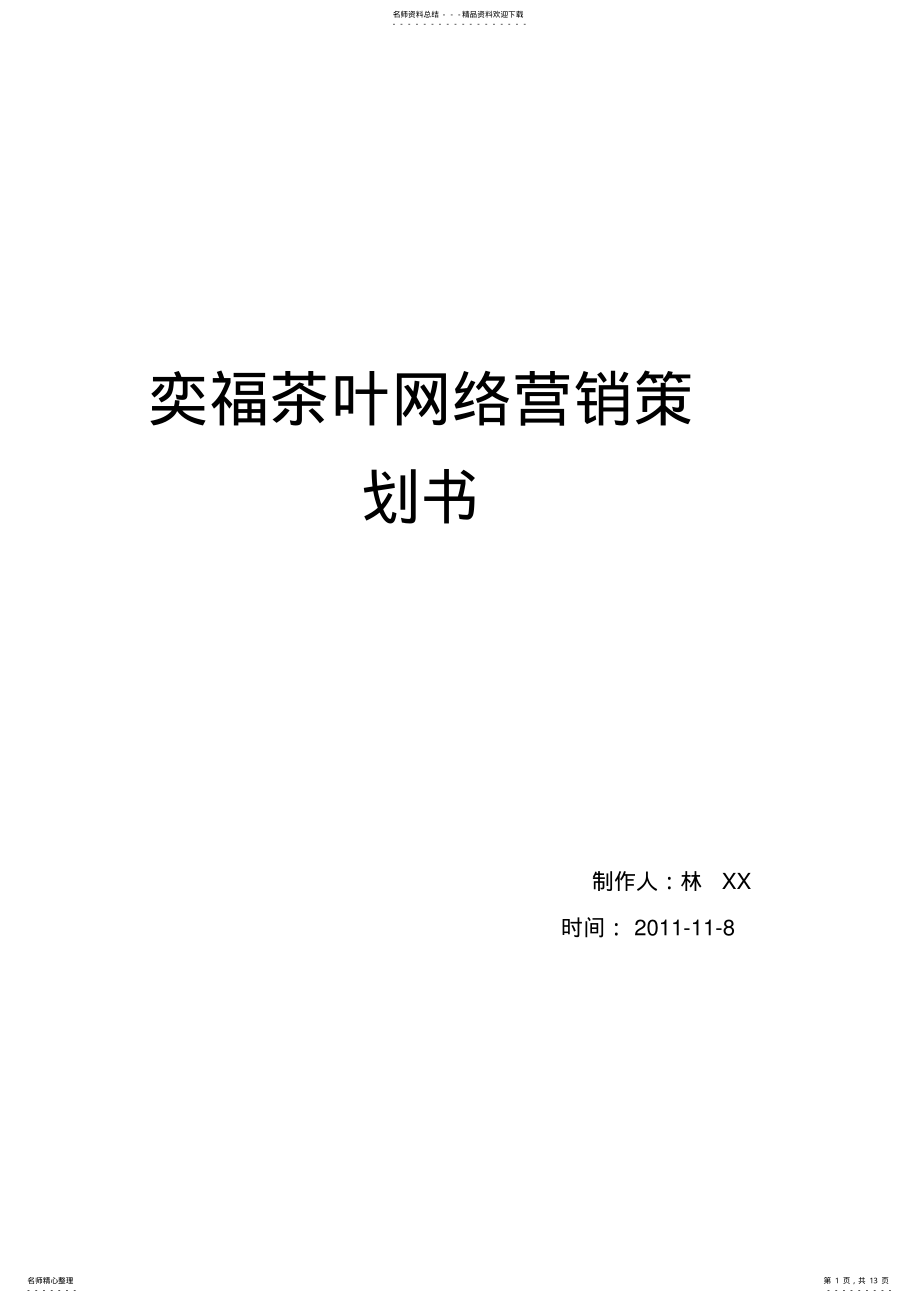 名师资料总结 - - -精品资料欢迎下载

奕福茶叶网络营销策划书

制作人：林 XX

时间： 2011-11-8

名师精心整理

第 1 页，共 13 页